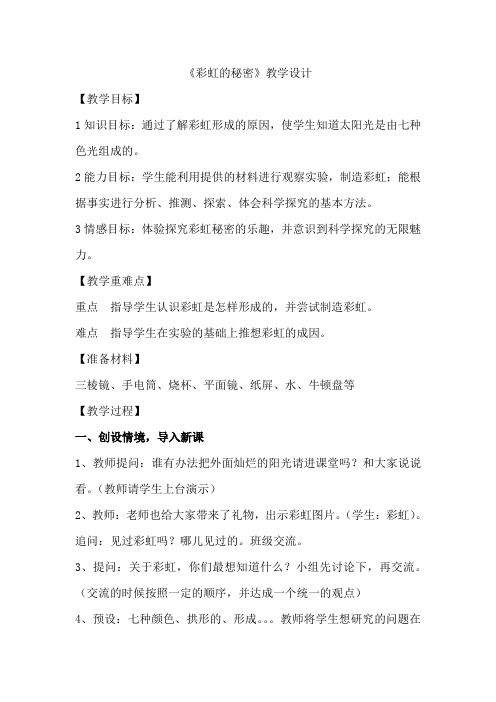 《彩虹的秘密》教学设计

【教学目标】

1 知识目标：通过了解彩虹形成的原因，使学生知道太阳光是由七种色光组成的。

2 能力目标：学生能利用提供的材料进行观察实验，制造彩虹；能根据事实进行分析、推测、探索、体会科学探究的基本方法。

3 情感目标：体验探究彩虹秘密的乐趣，并意识到科学探究的无限魅力。

【教学重难点】

重点　指导学生认识彩虹是怎样形成的，并尝试制造彩虹。

难点　指导学生在实验的基础上推想彩虹的成因。

【准备材料】

三棱镜、手电筒、烧杯、平面镜、纸屏、水、牛顿盘等

【教学过程】

一、创设情境，导入新课

1、教师提问：谁有办法把外面灿烂的阳光请进课堂吗？和大家说说看。（教师请学生上台演示）

2、教师：老师也给大家带来了礼物，出示彩虹图片。（学生：彩虹）。追问：见过彩虹吗？哪儿见过的。班级交流。

3、提问：关于彩虹，你们最想知道什么？小组先讨论下，再交流。（交流的时候按照一定的顺序，并达成一个统一的观点）

4、预设：七种颜色、拱形的、形成。。。教师将学生想研究的问题在